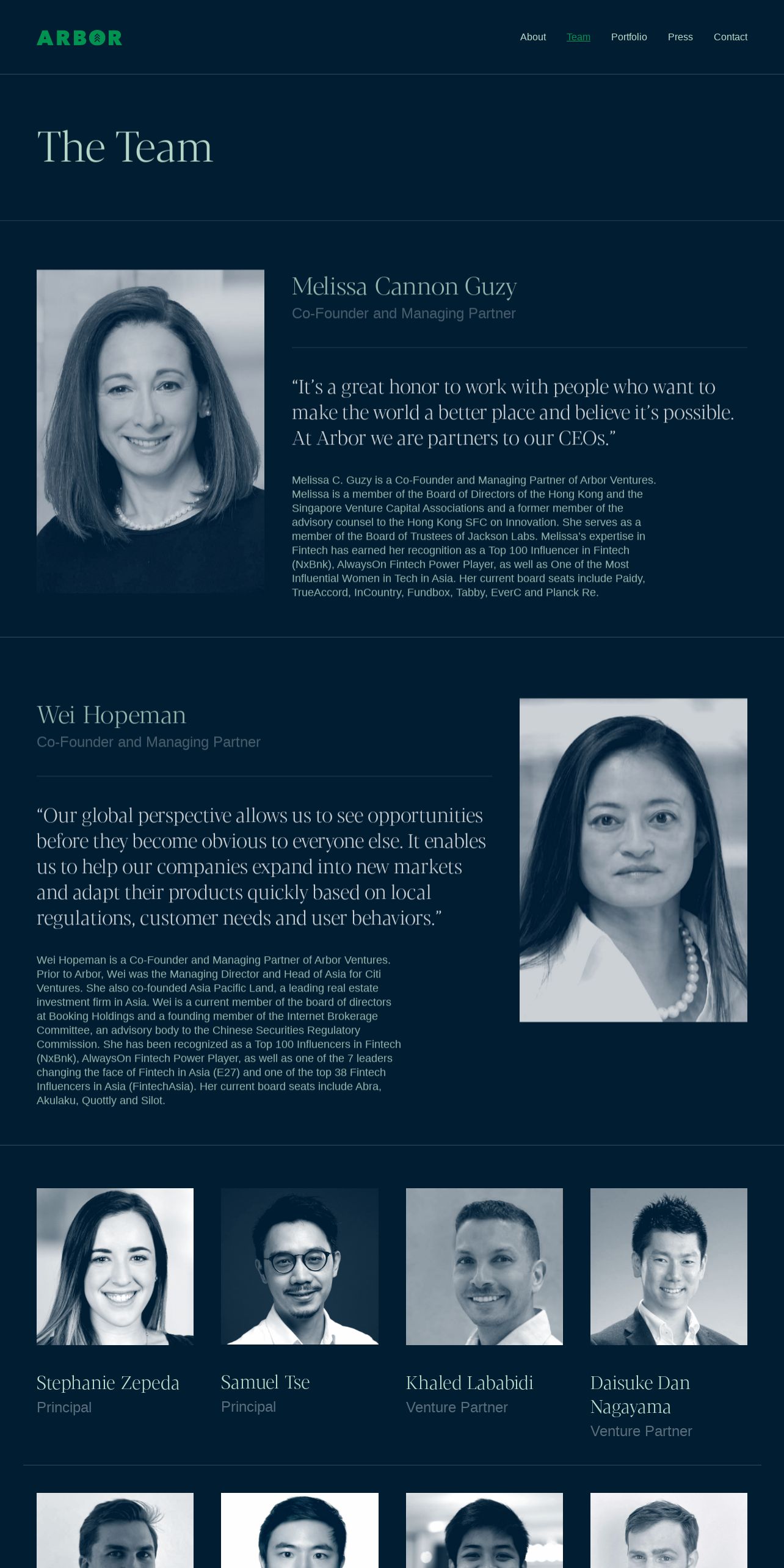 ARBOR

About Team Portfolio Press Contact

The Team

Melissa Cannon Guzy
Co-Founder and Managing Partner

“It’s a great honor to work with people who want to make the world a better place and believe it’s possible. At Arbor we are partners to our CEOs.”

Melissa C. Guzy is a Co-Founder and Managing Partner of Arbor Ventures. Melissa is a member of the Board of Directors of the Hong Kong and the Singapore Venture Capital Associations and a former member of the advisory counsel to the Hong Kong SFC on Innovation. She serves as a member of the Board of Trustees of Jackson Labs. Melissa's expertise in Fintech has earned her recognition as a Top 100 Influencer in Fintech (NxBnk), AlwaysOn Fintech Power Player, as well as One of the Most Influential Women in Tech in Asia. Her current board seats include Paidy, TrueAccord, InCountry, Fundbox, Tabby, EverC and Planck Re.

Wei Hopeman
Co-Founder and Managing Partner

“Our global perspective allows us to see opportunities before they become obvious to everyone else. It enables us to help our companies expand into new markets and adapt their products quickly based on local regulations, customer needs and user behaviors.”

Wei Hopeman is a Co-Founder and Managing Partner of Arbor Ventures. Prior to Arbor, Wei was the Managing Director and Head of Asia for Citi Ventures. She also co-founded Asia Pacific Land, a leading real estate investment firm in Asia. Wei is a current member of the board of directors at Booking Holdings and a founding member of the Internet Brokerage Committee, an advisory body to the Chinese Securities Regulatory Commission. She has been recognized as a Top 100 Influencers in Fintech (NxBnk), AlwaysOn Fintech Power Player, as well as one of the 7 leaders changing the face of Fintech in Asia (E27) and one of the top 38 Fintech Influencers in Asia (FintechAsia). Her current board seats include Abra, Akulaku, Quottly and Silot.

Stephanie Zepeda
Principal

Samuel Tse
Principal

Khaled Lababidi
Venture Partner

Daisuke Dan Nagayama
Venture Partner